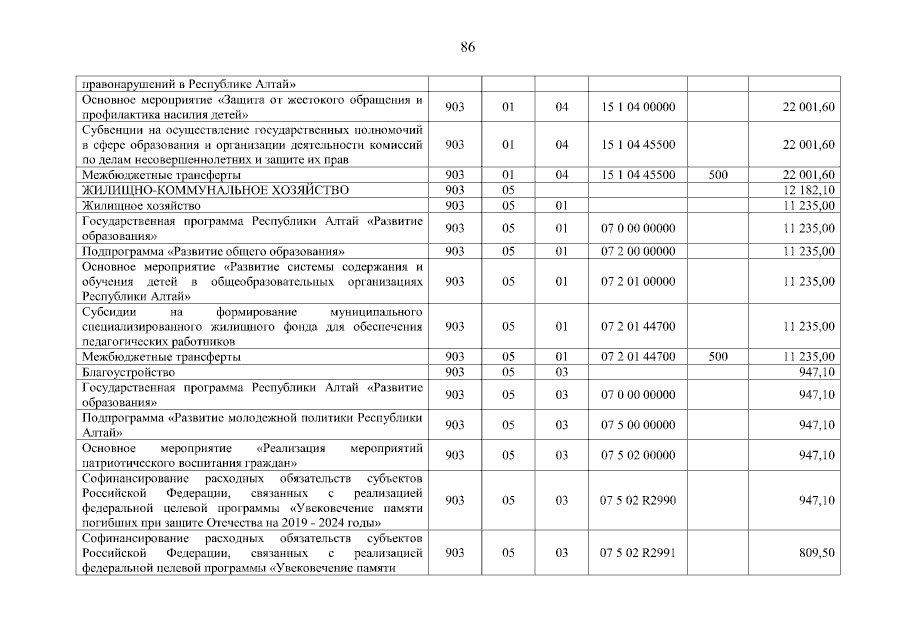 86

| | | | | | | |
|---|---|---|---|---|---|---|
| правонарушений в Республике Алтай» | | | | | | |
| Основное мероприятие «Защита от жестокого обращения и профилактика насилия детей» | 903 | 01 | 04 | 15 1 04 00000 | | 22 001,60 |
| Субвенции на осуществление государственных полномочий в сфере образования и организации деятельности комиссий по делам несовершеннолетних и защите их прав | 903 | 01 | 04 | 15 1 04 45500 | | 22 001,60 |
| Межбюджетные трансферты | 903 | 01 | 04 | 15 1 04 45500 | 500 | 22 001,60 |
| ЖИЛИЩНО-КОММУНАЛЬНОЕ ХОЗЯЙСТВО | 903 | 05 | | | | 12 182,10 |
| Жилищное хозяйство | 903 | 05 | 01 | | | 11 235,00 |
| Государственная программа Республики Алтай «Развитие образования» | 903 | 05 | 01 | 07 0 00 00000 | | 11 235,00 |
| Подпрограмма «Развитие общего образования» | 903 | 05 | 01 | 07 2 00 00000 | | 11 235,00 |
| Основное мероприятие «Развитие системы содержания и обучения детей в общеобразовательных организациях Республики Алтай» | 903 | 05 | 01 | 07 2 01 00000 | | 11 235,00 |
| Субсидии на формирование муниципального специализированного жилищного фонда для обеспечения педагогических работников | 903 | 05 | 01 | 07 2 01 44700 | | 11 235,00 |
| Межбюджетные трансферты | 903 | 05 | 01 | 07 2 01 44700 | 500 | 11 235,00 |
| Благоустройство | 903 | 05 | 03 | | | 947,10 |
| Государственная программа Республики Алтай «Развитие образования» | 903 | 05 | 03 | 07 0 00 00000 | | 947,10 |
| Подпрограмма «Развитие молодежной политики Республики Алтай» | 903 | 05 | 03 | 07 5 00 00000 | | 947,10 |
| Основное мероприятие «Реализация мероприятий патриотического воспитания граждан» | 903 | 05 | 03 | 07 5 02 00000 | | 947,10 |
| Софинансирование расходных обязательств субъектов Российской Федерации, связанных с реализацией федеральной целевой программы «Увековечение памяти погибших при защите Отечества на 2019 - 2024 годы» | 903 | 05 | 03 | 07 5 02 R2990 | | 947,10 |
| Софинансирование расходных обязательств субъектов Российской Федерации, связанных с реализацией федеральной целевой программы «Увековечение памяти | 903 | 05 | 03 | 07 5 02 R2991 | | 809,50 |